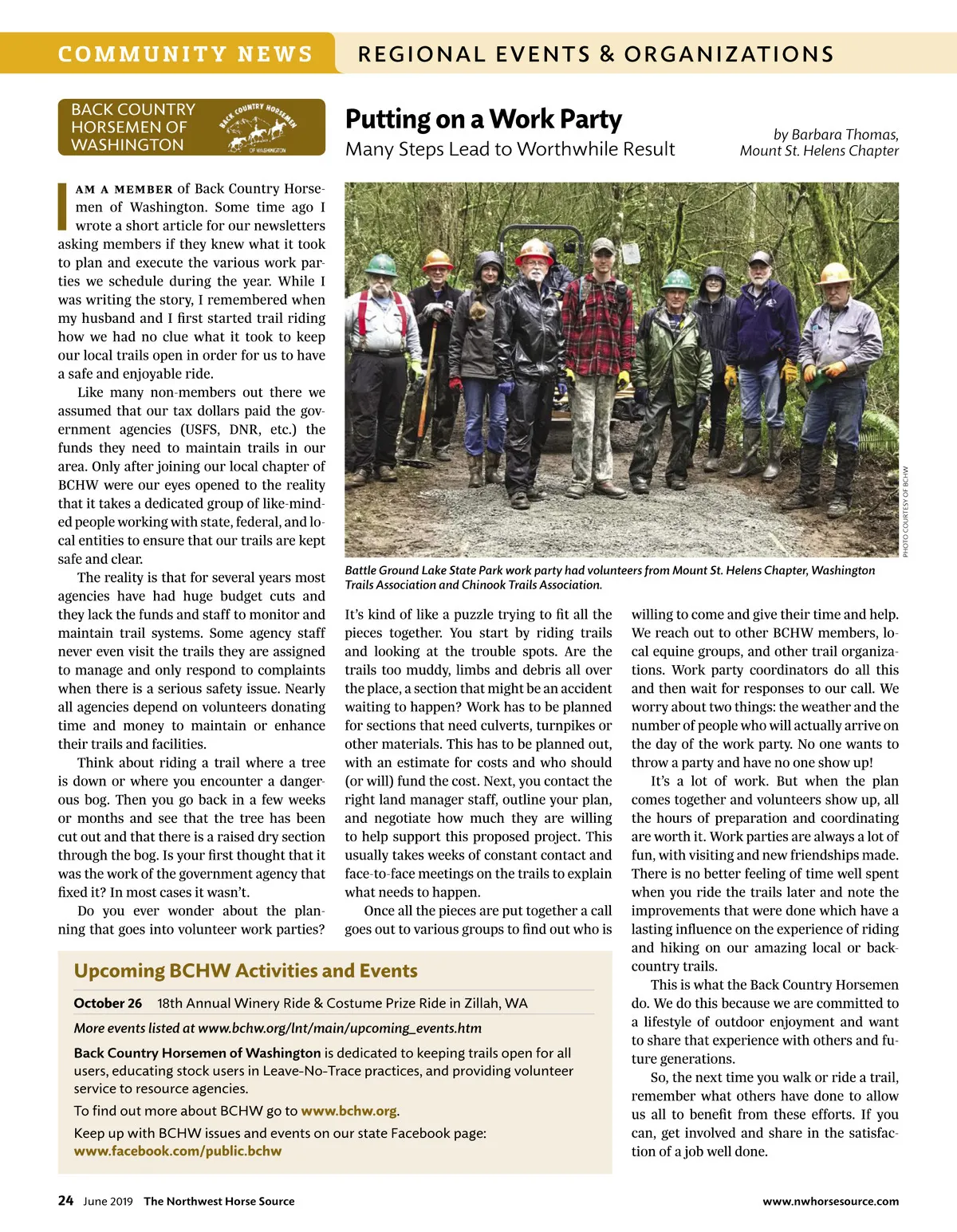 COMMUNITY NEWS REGIONAL EVENTS & ORGANIZATIONS

BACK COUNTRY HORSEMEN OF WASHINGTON

BACK COUNTRY HORSEMEN OF WASHINGTON

Putting on a Work Party

Many Steps Lead to Worthwhile Result

by Barbara Thomas, Mount St. Helens Chapter

I AM A MEMBER of Back Country Horsemen of Washington. Some time ago I wrote a short article for our newsletters asking members if they knew what it took to plan and execute the various work parties we schedule during the year. While I was writing the story, I remembered when my husband and I first started trail riding how we had no clue what it took to keep our local trails open in order for us to have a safe and enjoyable ride.

Like many non-members out there we assumed that our tax dollars paid the government agencies (USFS, DNR, etc.) the funds they need to maintain trails in our area. Only after joining our local chapter of BCHW were our eyes opened to the reality that it takes a dedicated group of like-minded people working with state, federal, and local entities to ensure that our trails are kept safe and clear.

The reality is that for several years most agencies have had huge budget cuts and they lack the funds and staff to monitor and maintain trail systems. Some agency staff never even visit the trails they are assigned to manage and only respond to complaints when there is a serious safety issue. Nearly all agencies depend on volunteers donating time and money to maintain or enhance their trails and facilities.

Think about riding a trail where a tree is down or where you encounter a dangerous bog. Then you go back in a few weeks or months and see that the tree has been cut out and that there is a raised dry section through the bog. Is your first thought that it was the work of the government agency that fixed it? In most cases it wasn't.

Do you ever wonder about the planning that goes into volunteer work parties?

PHOTO COURTESY OF BCHW

Battle Ground Lake State Park work party had volunteers from Mount St. Helens Chapter, Washington Trails Association and Chinook Trails Association.

It's kind of like a puzzle trying to fit all the pieces together. You start by riding trails and looking at the trouble spots. Are the trails too muddy, limbs and debris all over the place, a section that might be an accident waiting to happen? Work has to be planned for sections that need culverts, turnpikes or other materials. This has to be planned out, with an estimate for costs and who should (or will) fund the cost. Next, you contact the right land manager staff, outline your plan, and negotiate how much they are willing to help support this proposed project. This usually takes weeks of constant contact and face-to-face meetings on the trails to explain what needs to happen.

Once all the pieces are put together a call goes out to various groups to find out who is willing to come and give their time and help. We reach out to other BCHW members, local equine groups, and other trail organizations. Work party coordinators do all this and then wait for responses to our call. We worry about two things: the weather and the number of people who will actually arrive on the day of the work party. No one wants to throw a party and have no one show up!

It's a lot of work. But when the plan comes together and volunteers show up, all the hours of preparation and coordinating are worth it. Work parties are always a lot of fun, with visiting and new friendships made. There is no better feeling of time well spent when you ride the trails later and note the improvements that were done which have a lasting influence on the experience of riding and hiking on our amazing local or backcountry trails.

This is what the Back Country Horsemen do. We do this because we are committed to a lifestyle of outdoor enjoyment and want to share that experience with others and future generations.

So, the next time you walk or ride a trail, remember what others have done to allow us all to benefit from these efforts. If you can, get involved and share in the satisfaction of a job well done.

Upcoming BCHW Activities and Events

October 26 18th Annual Winery Ride & Costume Prize Ride in Zillah, WA

More events listed at www.bchw.org/lnt/main/upcoming_events.htm

Back Country Horsemen of Washington is dedicated to keeping trails open for all users, educating stock users in Leave-No-Trace practices, and providing volunteer service to resource agencies.

To find out more about BCHW go to www.bchw.org.

Keep up with BCHW issues and events on our state Facebook page: www.facebook.com/public.bchw

24 June 2019 The Northwest Horse Source www.nwhorsesource.com